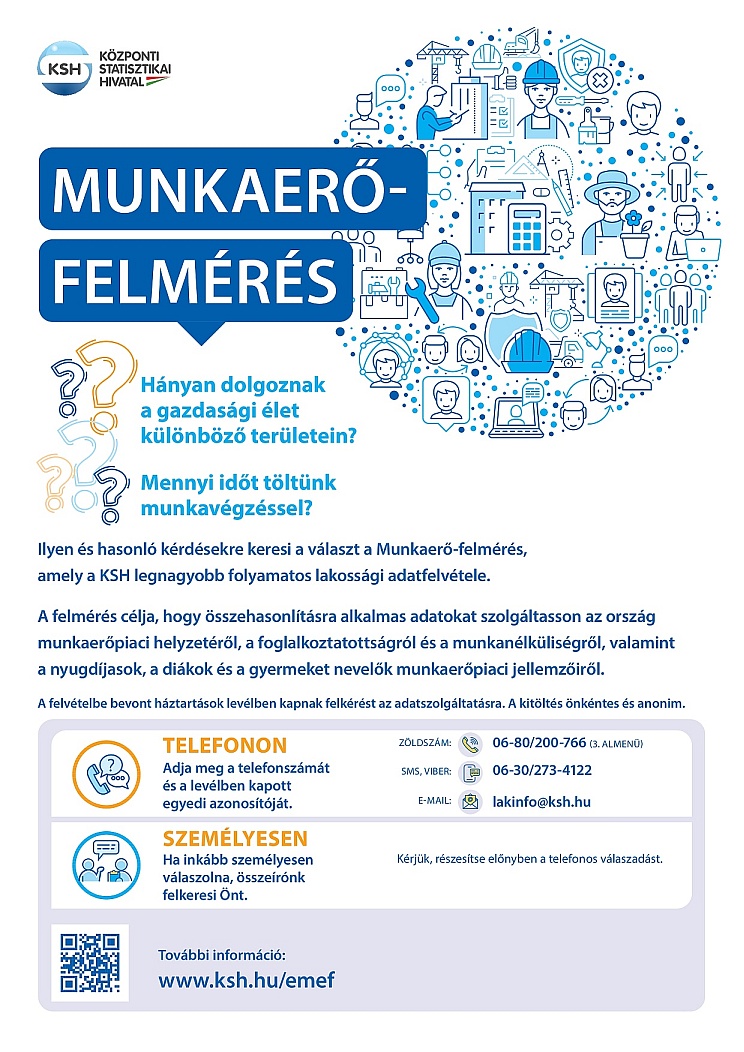 KSH KÖZPONTI STATISZTIKAI HIVATAL

MUNKAERŐ-FELMÉRÉS

Hányan dolgoznak a gazdasági élet különböző területein?

Mennyi időt töltünk munkavégzéssel?

Ilyen és hasonló kérdésekre keresi a választ a Munkaerő-felmérés, amely a KSH legnagyobb folyamatos lakossági adatfelvétele.

A felmérés célja, hogy összehasonlításra alkalmas adatokat szolgáltasson az ország munkaerőpiaci helyzetéről, a foglalkoztatottságról és a munkanélküliségről, valamint a nyugdíjasok, a diákok és a gyermeket nevelők munkaerőpiaci jellemzőiről.

A felvételbe bevont háztartások levélben kapnak felkérést az adatszolgáltatásra. A kitöltés önkéntes és anonim.

TELEFONON
Adja meg a telefonszámát és a levélben kapott egyedi azonosítóját.

ZÖLDSZÁM: 06-80/200-766 (3. ALMENÜ)
SMS, VIBER: 06-30/273-4122
E-MAIL: lakinfo@ksh.hu

SZEMÉLYESEN
Ha inkább személyesen válaszolna, összeírónk felkeresi Önt.

Kérjük, részesítse előnyben a telefonos válaszadást.

További információ:
www.ksh.hu/emef